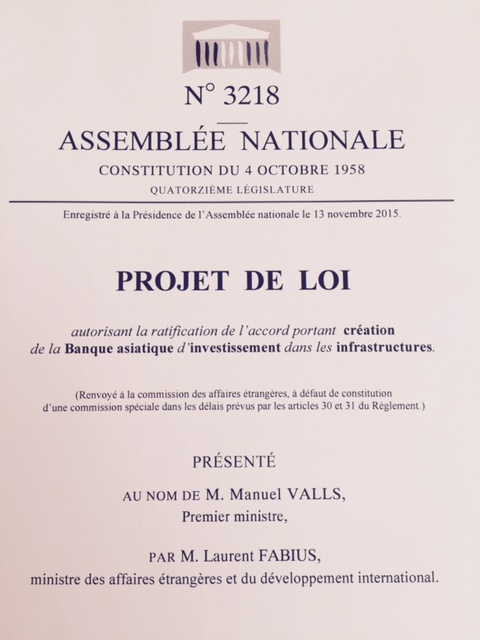 N° 3218

ASSEMBLÉE NATIONALE

CONSTITUTION DU 4 OCTOBRE 1958

QUATORZIÈME LÉGISLATURE

Enregistré à la Présidence de l'Assemblée nationale le 13 novembre 2015.

PROJET DE LOI

autorisant la ratification de l'accord portant création de la Banque asiatique d'investissement dans les infrastructures.

(Renvoyé à la commission des affaires étrangères, à défaut de constitution d'une commission spéciale dans les délais prévus par les articles 30 et 31 du Règlement.)

PRÉSENTÉ

AU NOM DE M. Manuel VALLS,
Premier ministre,

PAR M. Laurent FABIUS,
ministre des affaires étrangères et du développement international.